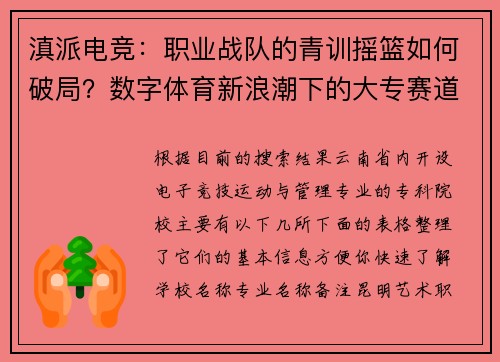 滇派电竞：职业战队的青训摇篮如何破局？数字体育新浪潮下的大专赛道

根据目前的搜索结果云南省内开设电子竞技运动与管理专业的专科院校主要有以下几所下面的表格整理了它们的基本信息方便你快速了解学校名称专业名称备注昆明艺术职